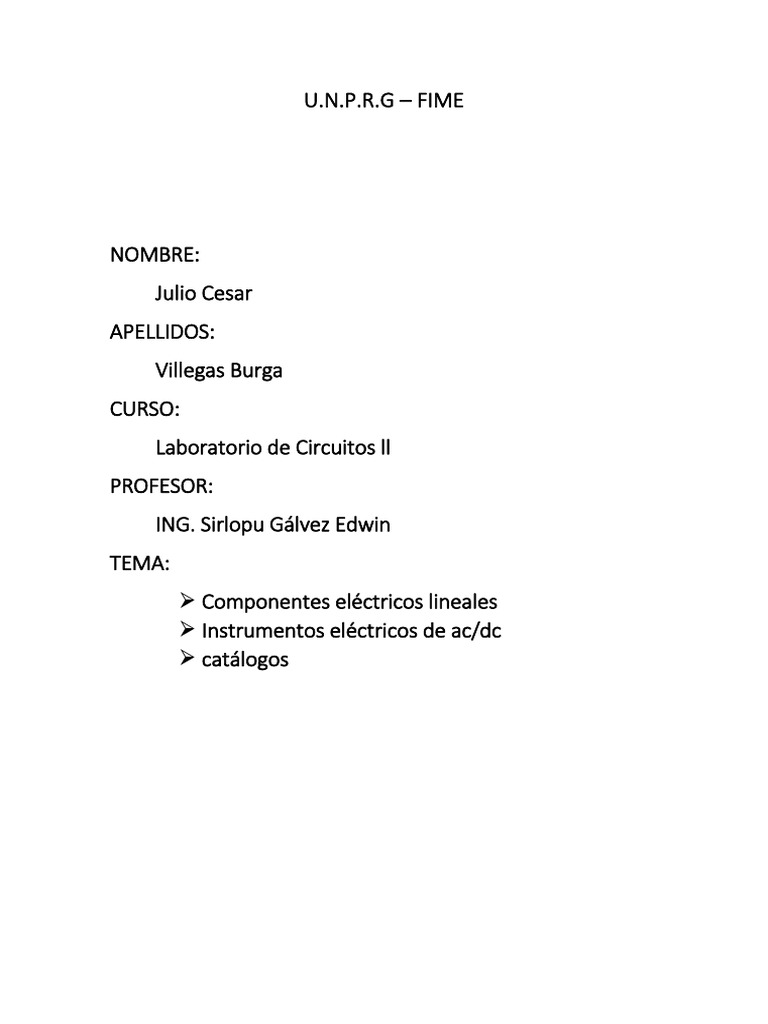 U.N.P.R.G – FIME

NOMBRE:

Julio Cesar

APELLIDOS:

Villegas Burga

CURSO:

Laboratorio de Circuitos ll

PROFESOR:

ING. Sirlopu Gálvez Edwin

TEMA:

➢ Componentes eléctricos lineales
➢ Instrumentos eléctricos de ac/dc
➢ catálogos